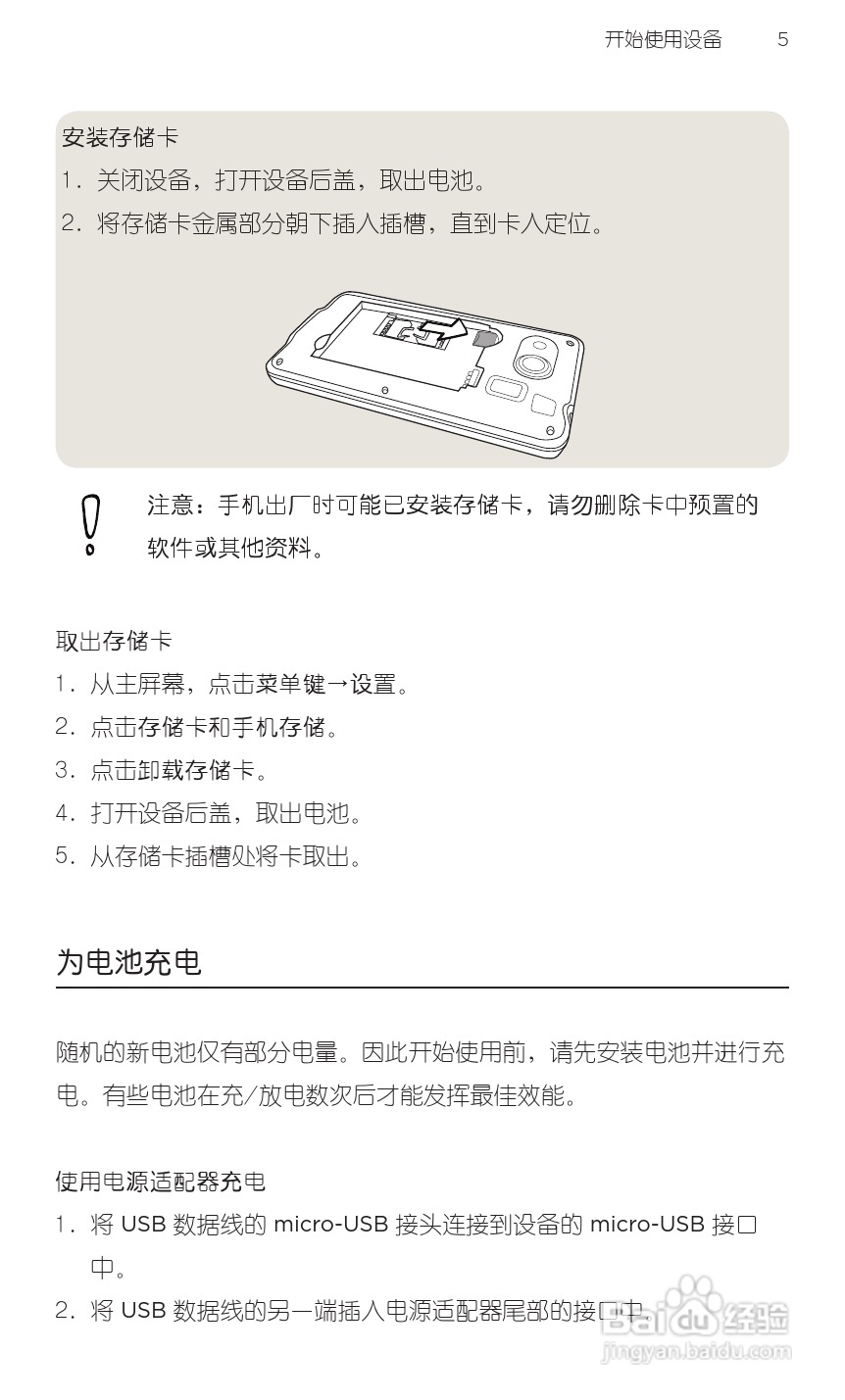 开始使用设备 5

安装存储卡

1. 关闭设备，打开设备后盖，取出电池。

2. 将存储卡金属部分朝下插入插槽，直到卡入定位。

注意：手机出厂时可能已安装存储卡，请勿删除卡中预置的软件或其他资料。

取出存储卡

1. 从主屏幕，点击菜单键→设置。

2. 点击存储卡和手机存储。

3. 点击卸载存储卡。

4. 打开设备后盖，取出电池。

5. 从存储卡插槽处将卡取出。

为电池充电

随机的新电池仅有部分电量。因此开始使用前，请先安装电池并进行充电。有些电池在充/放电数次后才能发挥最佳效能。

使用电源适配器充电

1. 将 USB 数据线的 micro-USB 接头连接到设备的 micro-USB 接口中。

2. 将 USB 数据线的另一端插入电源适配器尾部的接口中。

Baidu 经验
jingyan.baidu.com